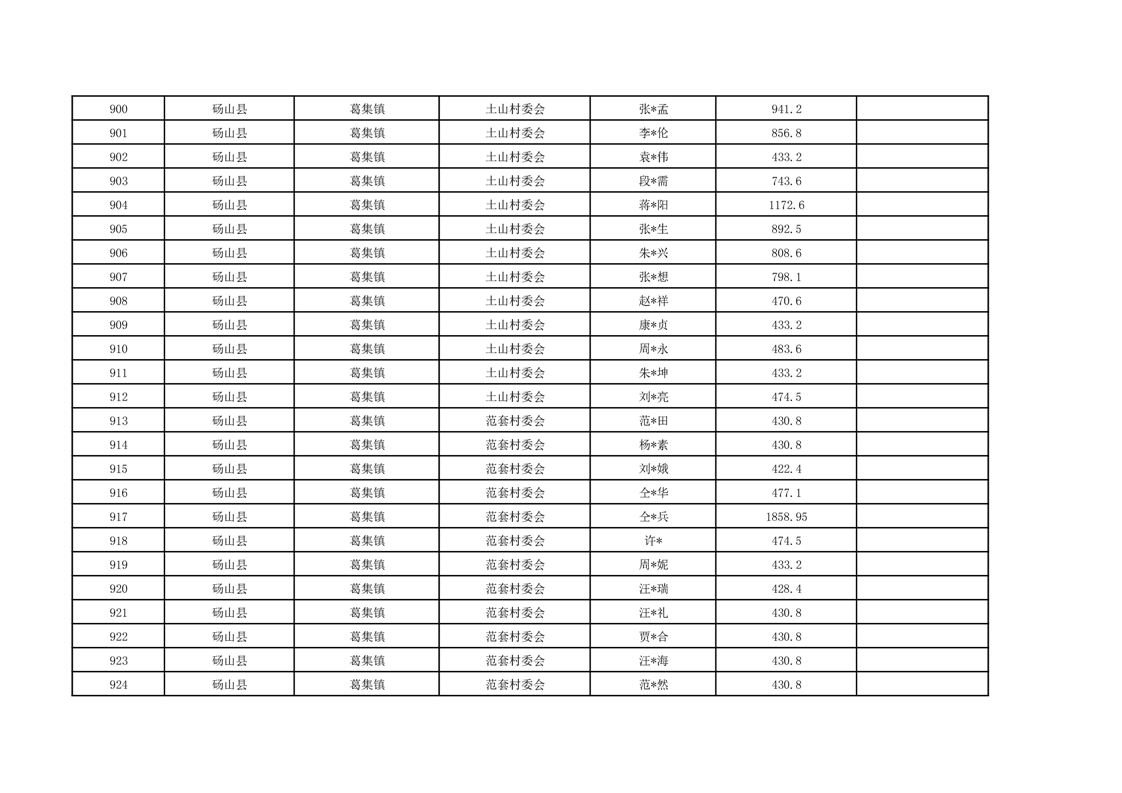 | 900 | 砀山县 | 葛集镇 | 土山村委会 | 张*孟 | 941.2 | |
|---|---|---|---|---|---|---|
| 901 | 砀山县 | 葛集镇 | 土山村委会 | 李*伦 | 856.8 | |
| 902 | 砀山县 | 葛集镇 | 土山村委会 | 袁*伟 | 433.2 | |
| 903 | 砀山县 | 葛集镇 | 土山村委会 | 段*需 | 743.6 | |
| 904 | 砀山县 | 葛集镇 | 土山村委会 | 蒋*阳 | 1172.6 | |
| 905 | 砀山县 | 葛集镇 | 土山村委会 | 张*生 | 892.5 | |
| 906 | 砀山县 | 葛集镇 | 土山村委会 | 朱*兴 | 808.6 | |
| 907 | 砀山县 | 葛集镇 | 土山村委会 | 张*想 | 798.1 | |
| 908 | 砀山县 | 葛集镇 | 土山村委会 | 赵*祥 | 470.6 | |
| 909 | 砀山县 | 葛集镇 | 土山村委会 | 康*贞 | 433.2 | |
| 910 | 砀山县 | 葛集镇 | 土山村委会 | 周*永 | 483.6 | |
| 911 | 砀山县 | 葛集镇 | 土山村委会 | 朱*坤 | 433.2 | |
| 912 | 砀山县 | 葛集镇 | 土山村委会 | 刘*亮 | 474.5 | |
| 913 | 砀山县 | 葛集镇 | 范套村委会 | 范*田 | 430.8 | |
| 914 | 砀山县 | 葛集镇 | 范套村委会 | 杨*素 | 430.8 | |
| 915 | 砀山县 | 葛集镇 | 范套村委会 | 刘*娥 | 422.4 | |
| 916 | 砀山县 | 葛集镇 | 范套村委会 | 仝*华 | 477.1 | |
| 917 | 砀山县 | 葛集镇 | 范套村委会 | 仝*兵 | 1858.95 | |
| 918 | 砀山县 | 葛集镇 | 范套村委会 | 许* | 474.5 | |
| 919 | 砀山县 | 葛集镇 | 范套村委会 | 周*妮 | 433.2 | |
| 920 | 砀山县 | 葛集镇 | 范套村委会 | 汪*瑞 | 428.4 | |
| 921 | 砀山县 | 葛集镇 | 范套村委会 | 汪*礼 | 430.8 | |
| 922 | 砀山县 | 葛集镇 | 范套村委会 | 贾*合 | 430.8 | |
| 923 | 砀山县 | 葛集镇 | 范套村委会 | 汪*海 | 430.8 | |
| 924 | 砀山县 | 葛集镇 | 范套村委会 | 范*然 | 430.8 | |